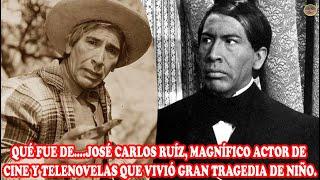 QUÉ FUE DE....JOSÉ CARLOS RUÍZ, MAGNÍFICO ACTOR DE CINE Y TELENOVELAS QUE VIVIÓ GRAN TRAGEDIA DE NIÑO.